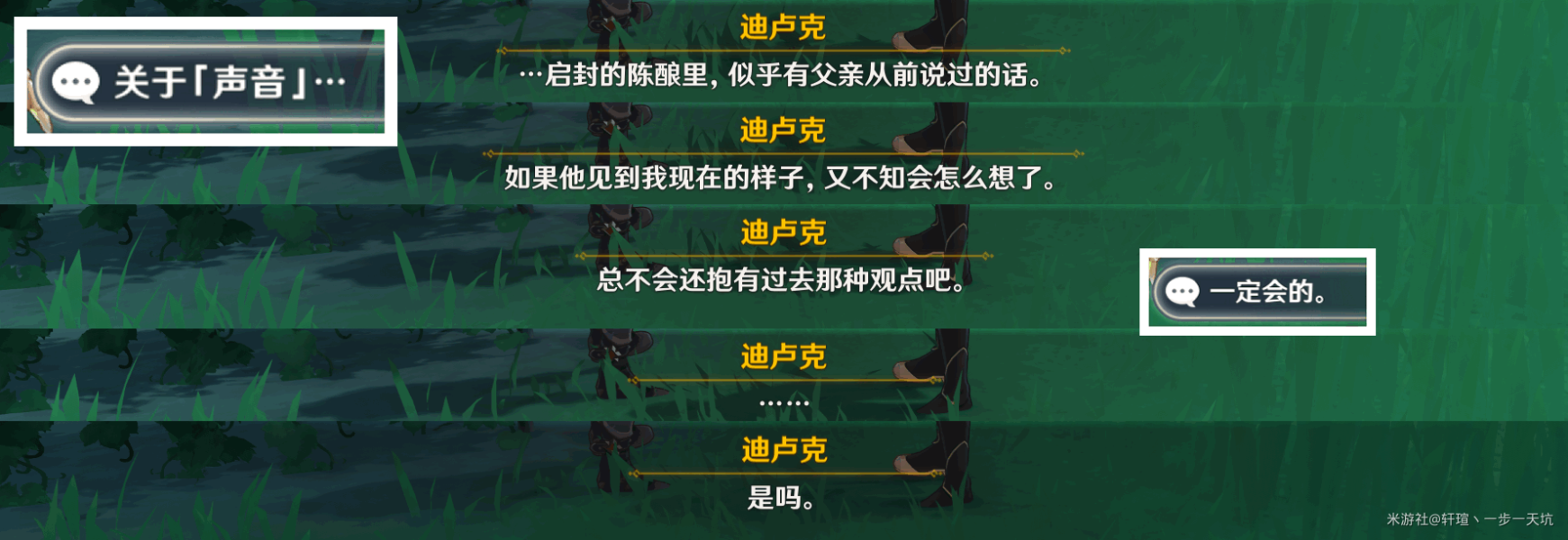 关于「声音」…

迪卢克

…启封的陈酿里，似乎有父亲从前说过的话。

迪卢克

如果他见到我现在的样子，又不知会怎么想了。

迪卢克

总不会还抱有过去那种观点吧。

一定会的。

迪卢克

……

迪卢克

是吗。

米游社@轩瑄丶一步一天坑